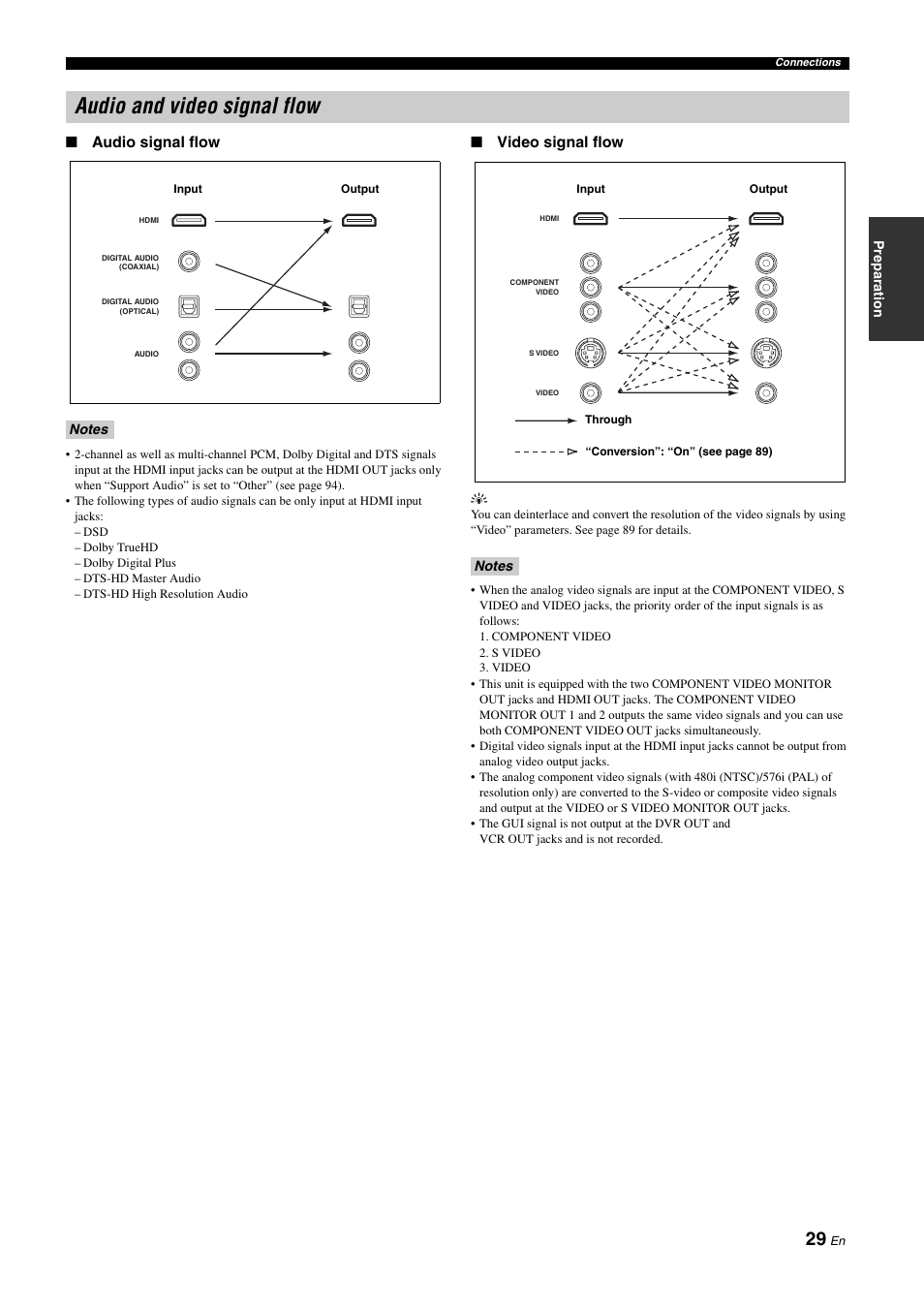 Connections

Audio and video signal flow

■ Audio signal flow

Input

Output

HDMI

DIGITAL AUDIO (COAXIAL)

DIGITAL AUDIO (OPTICAL)

AUDIO

Notes

• 2-channel as well as multi-channel PCM, Dolby Digital and DTS signals input at the HDMI input jacks can be output at the HDMI OUT jacks only when “Support Audio” is set to “Other” (see page 94).
• The following types of audio signals can be only input at HDMI input jacks:
– DSD
– Dolby TrueHD
– Dolby Digital Plus
– DTS-HD Master Audio
– DTS-HD High Resolution Audio

■ Video signal flow

Input

Output

HDMI

COMPONENT VIDEO

S VIDEO

VIDEO

Through

“Conversion”: “On” (see page 89)

You can deinterlace and convert the resolution of the video signals by using “Video” parameters. See page 89 for details.

Notes

• When the analog video signals are input at the COMPONENT VIDEO, S VIDEO and VIDEO jacks, the priority order of the input signals is as follows:
1. COMPONENT VIDEO
2. S VIDEO
3. VIDEO
• This unit is equipped with the two COMPONENT VIDEO MONITOR OUT jacks and HDMI OUT jacks. The COMPONENT VIDEO MONITOR OUT 1 and 2 outputs the same video signals and you can use both COMPONENT VIDEO OUT jacks simultaneously.
• Digital video signals input at the HDMI input jacks cannot be output from analog video output jacks.
• The analog component video signals (with 480i (NTSC)/576i (PAL) of resolution only) are converted to the S-video or composite video signals and output at the VIDEO or S VIDEO MONITOR OUT jacks.
• The GUI signal is not output at the DVR OUT and VCR OUT jacks and is not recorded.

Preparation

29 En